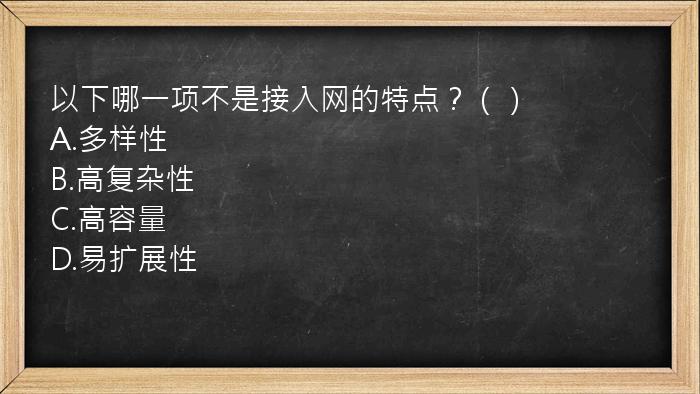 以下哪一项不是接入网的特点？（  ）
A.多样性
B.高复杂性
C.高容量
D.易扩展性